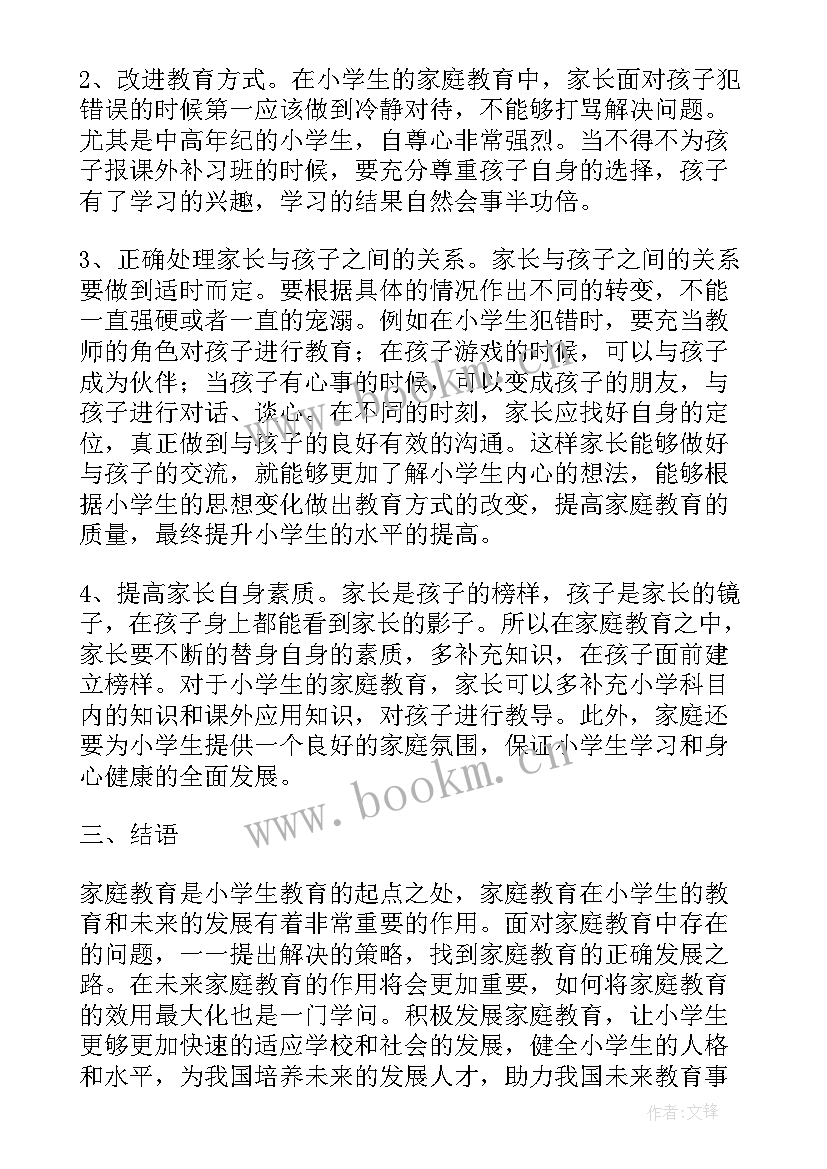 2、改进教育方式。在小学生的家庭教育中，家长面对孩子犯错误的时候第一应该做到冷静对待，不能够打骂解决问题。尤其是中高年纪的小学生，自尊心非常强烈。当不得不为孩子报课外补习班的时候，要充分尊重孩子自身的选择，孩子有了学习的兴趣，学习的结果自然会事半功倍。

3、正确处理家长与孩子之间的关系。家长与孩子之间的关系要做到适时而定。要根据具体的情况作出不同的转变，不能一直强硬或者一直的宠溺。例如在小学生犯错时，要充当教师的角色对孩子进行教育；在孩子游戏的时候，可以与孩子成为伙伴；当孩子有心事的时候，可以变成孩子的朋友，与孩子进行对话、谈心。在不同的时刻，家长应找好自身的定位，真正做到与孩子的良好有效的沟通。这样家长能够做好与孩子的交流，就能够更加了解小学生内心的想法，能够根据小学生的思想变化做出教育方式的改变，提高家庭教育的质量，最终提升小学生的水平的提高。

4、提高家长自身素质。家长是孩子的榜样，孩子是家长的镜子，在孩子身上都能看到家长的影子。所以在家庭教育之中，家长要不断的替身自身的素质，多补充知识，在孩子面前建立榜样。对于小学生的家庭教育，家长可以多补充小学科目内的知识和课外应用知识，对孩子进行教导。此外，家庭还要为小学生提供一个良好的家庭氛围，保证小学生学习和身心健康的全面发展。

三、结语

家庭教育是小学生教育的起点之处，家庭教育在小学生的教育和未来的发展有着非常重要的作用。面对家庭教育中存在的问题，一一提出解决的策略，找到家庭教育的正确发展之路。在未来家庭教育的作用将会更加重要，如何将家庭教育的效用最大化也是一门学问。积极发展家庭教育，让小学生更够更加快速的适应学校和社会的发展，健全小学生的人格和水平，为我国培养未来的发展人才，助力我国未来教育事

www.bookm.cn

作者:文锋